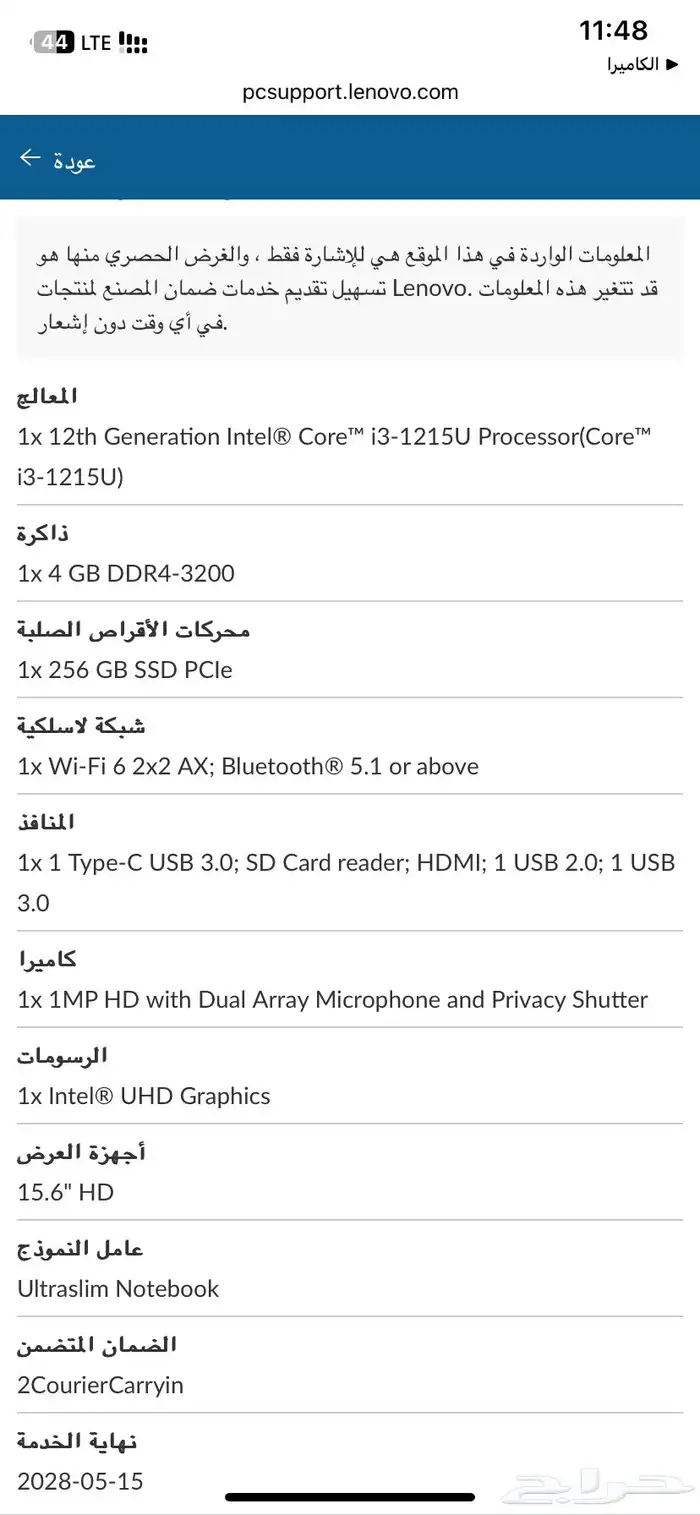 11:48
الكاميرا
44 LTE
pcsupport.lenovo.com

عودة

المعلومات الواردة في هذا الموقع هي للإشارة فقط ، والغرض الحصري منها هو تسهيل تقديم خدمات ضمان المصنع لمنتجات Lenovo. قد تتغير هذه المعلومات في أي وقت دون إشعار.

المعالج
1x 12th Generation Intel® Core™ i3-1215U Processor(Core™ i3-1215U)

ذاكرة
1x 4 GB DDR4-3200

محركات الأقراص الصلبة
1x 256 GB SSD PCIe

شبكة لاسلكية
1x Wi-Fi 6 2x2 AX; Bluetooth® 5.1 or above

المنافذ
1x 1 Type-C USB 3.0; SD Card reader; HDMI; 1 USB 2.0; 1 USB 3.0

كاميرا
1x 1MP HD with Dual Array Microphone and Privacy Shutter

الرسومات
1x Intel® UHD Graphics

أجهزة العرض
15.6" HD

عامل النموذج
Ultraslim Notebook

الضمان المتضمن
2CourierCarryin

نهاية الخدمة
2028-05-15

حراج